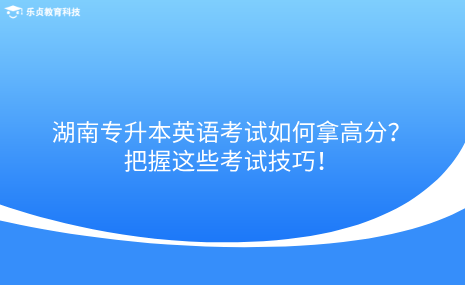 乐贞教育科技

湖南专升本英语考试如何拿高分？
把握这些考试技巧！